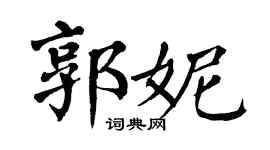 郭妮
词典网